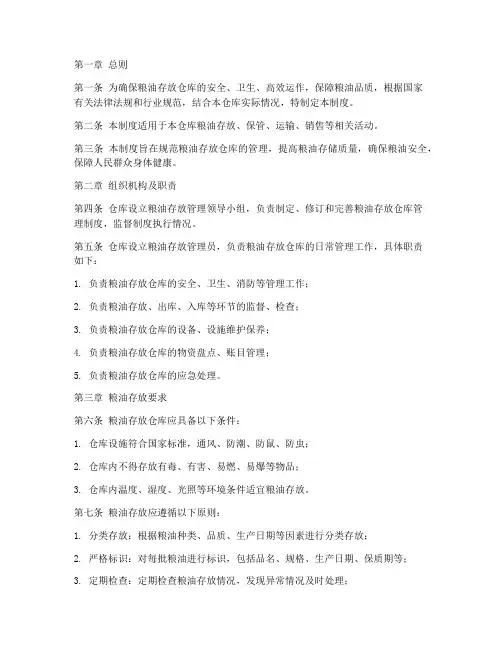 第一章 总则

第一条 为确保粮油存放仓库的安全、卫生、高效运作，保障粮油品质，根据国家有关法律法规和行业规范，结合本仓库实际情况，特制定本制度。

第二条 本制度适用于本仓库粮油存放、保管、运输、销售等相关活动。

第三条 本制度旨在规范粮油存放仓库的管理，提高粮油存储质量，确保粮油安全，保障人民群众身体健康。

第二章 组织机构及职责

第四条 仓库设立粮油存放管理领导小组，负责制定、修订和完善粮油存放仓库管理制度，监督制度执行情况。

第五条 仓库设立粮油存放管理员，负责粮油存放仓库的日常管理工作，具体职责如下：

1. 负责粮油存放仓库的安全、卫生、消防等管理工作；

2. 负责粮油存放、出库、入库等环节的监督、检查；

3. 负责粮油存放仓库的设备、设施维护保养；

4. 负责粮油存放仓库的物资盘点、账目管理；

5. 负责粮油存放仓库的应急处理。

第三章 粮油存放要求

第六条 粮油存放仓库应具备以下条件：

1. 仓库设施符合国家标准，通风、防潮、防鼠、防虫；

2. 仓库内不得存放有毒、有害、易燃、易爆等物品；

3. 仓库内温度、湿度、光照等环境条件适宜粮油存放。

第七条 粮油存放应遵循以下原则：

1. 分类存放：根据粮油种类、品质、生产日期等因素进行分类存放；

2. 严格标识：对每批粮油进行标识，包括品名、规格、生产日期、保质期等；

3. 定期检查：定期检查粮油存放情况，发现异常情况及时处理；